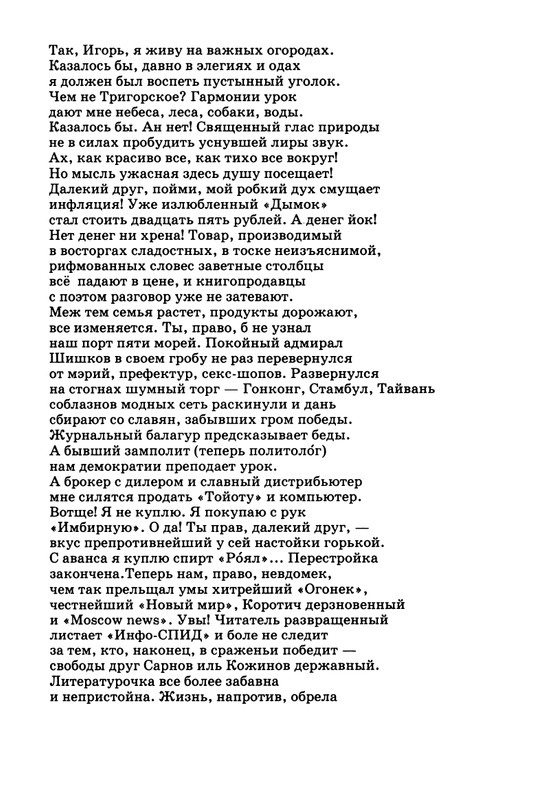 Так, Игорь, я живу на важных огородах.
Казалось бы, давно в элегиях и одах
я должен был воспеть пустынный уголок.
Чем не Тригорское? Гармонии урок
дают мне небеса, леса, собаки, воды.
Казалось бы. Ан нет! Священный глас природы
не в силах пробудить уснувшей лиры звук.
Ах, как красиво все, как тихо все вокруг!
Но мысль ужасная здесь душу посещает!
Далекий друг, пойми, мой робкий дух смущает
инфляция! Уже излюбленный «Дымок»
стал стоить двадцать пять рублей. А денег йок!
Нет денег ни хрена! Товар, производимый
в восторгах сладостных, в тоске неизъяснимой,
рифмованных словес заветные столбцы
всё падают в цене, и книгопродавцы
с поэтом разговор уже не затевают.
Меж тем семья растет, продукты дорожают,
все изменяется. Ты, право, б не узнал
наш порт пяти морей. Покойный адмирал
Шишков в своем гробу не раз перевернулся
от мэрий, префектур, секс-шопов. Развернулся
на стогнах шумный торг — Гонконг, Стамбул, Тайвань
соблазнов модных сеть раскинули и дань
сбирают со славян, забывших гром победы.
Журнальный балагур предсказывает беды.
А бывший замполит (теперь политоло́г)
нам демократии преподает урок.
А брокер с дилером и славный дистрибьютер
мне силятся продать «Тойоту» и компьютер.
Вотще! Я не куплю. Я покупаю с рук
«Имбирную». О да! Ты прав, далекий друг, —
вкус препротивнейший у сей настойки горькой.
С аванса я куплю спирт «Ро́ял»... Перестройка
закончена.Теперь нам, право, невдомек,
чем так прельщал умы хитрейший «Огонек»,
честнейший «Новый мир», Коротич дерзновенный
и «Moscow news». Увы! Читатель развращенный
листает «Инфо-СПИД» и боле не следит
за тем, кто, наконец, в сраженьи победит —
свободы друг Сарнов иль Кожинов державный.
Литературочка все более забавна
и непристойна. Жизнь, напротив, обрела